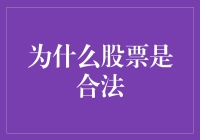 为什么股票是合法